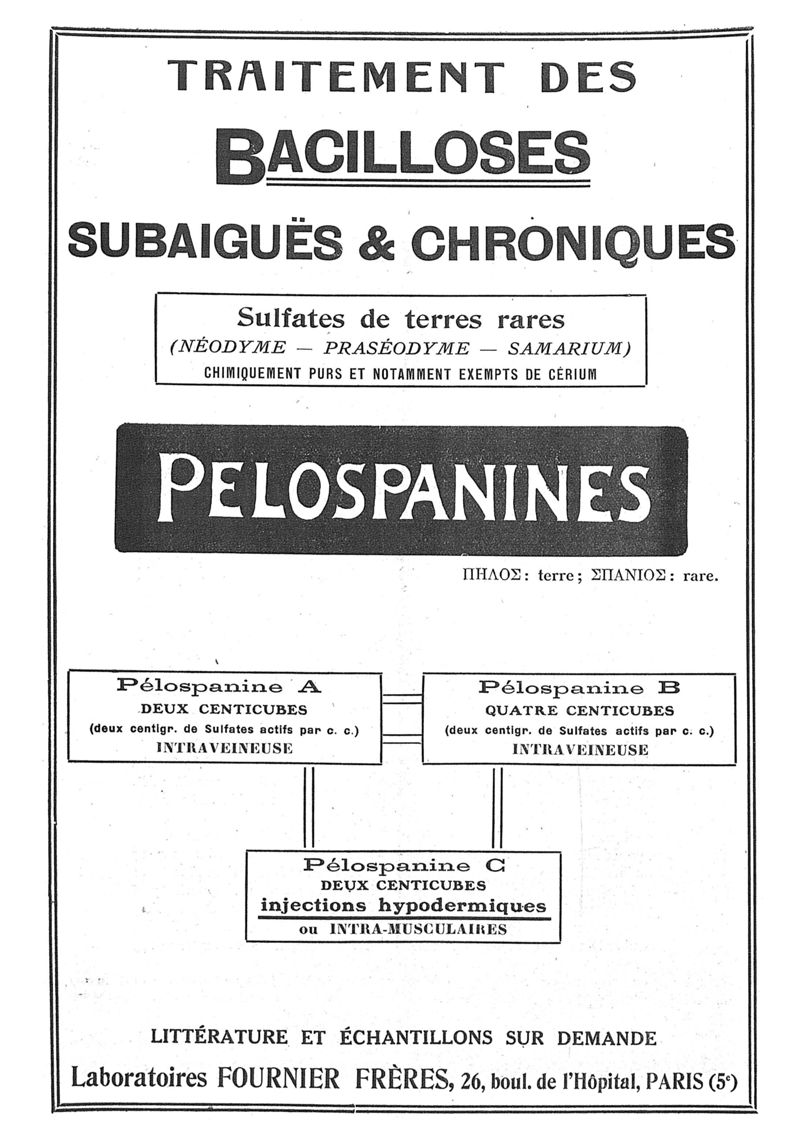 TRAITEMENT DES

BACILLOSES

SUBAIGUËS & CHRONIQUES

Sulfates de terres rares
(NÉODYME — PRASÉODYME — SAMARIUM)
CHIMIQUEMENT PURS ET NOTAMMENT EXEMPTS DE CÉRIUM

PELOSPANINES

ΠΗΛΟΣ: terre; ΣΠΑΝΙΟΣ: rare.

Pélospanine A
DEUX CENTICUBES
(deux centigr. de Sulfates actifs par c. c.)
INTRAVEINEUSE

Pélospanine B
QUATRE CENTICUBES
(deux centigr. de Sulfates actifs par c. c.)
INTRAVEINEUSE

Pélospanine C
DEUX CENTICUBES
injections hypodermiques
ou INTRA-MUSCULAIRES

LITTÉRATURE ET ÉCHANTILLONS SUR DEMANDE

Laboratoires FOURNIER FRÈRES, 26, boul. de l'Hôpital, PARIS (5e)